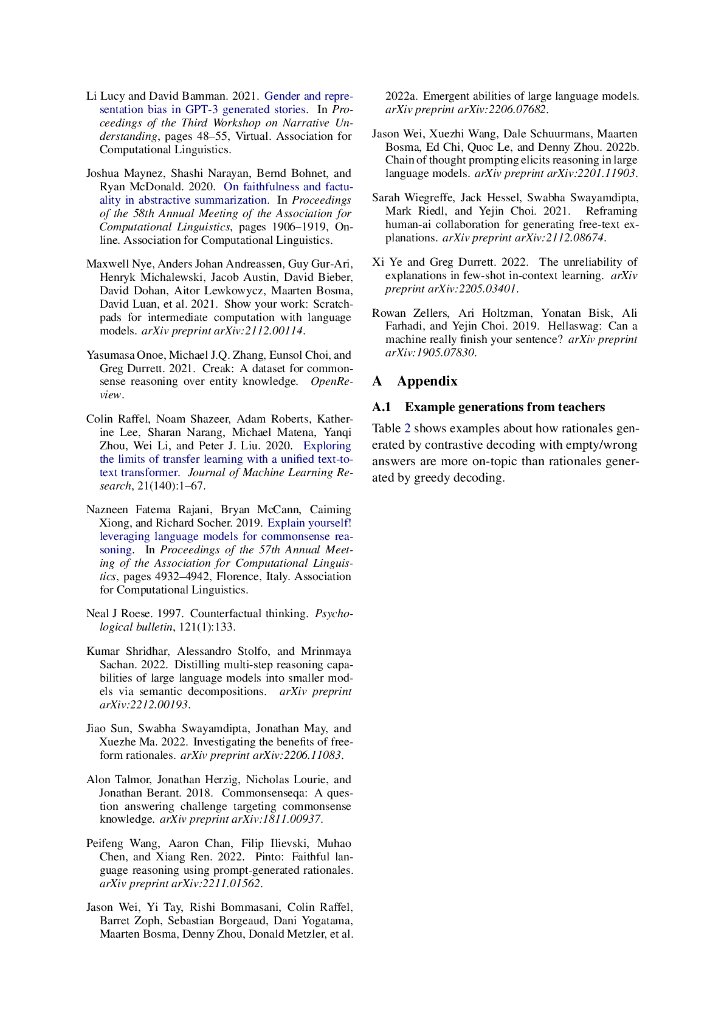 Li Lucy and David Bamman. 2021. Gender and representation bias in GPT-3 generated stories. In Proceedings of the Third Workshop on Narrative Understanding, pages 48–55, Virtual. Association for Computational Linguistics.

Joshua Maynez, Shashi Narayan, Bernd Bohnet, and Ryan McDonald. 2020. On faithfulness and factuality in abstractive summarization. In Proceedings of the 58th Annual Meeting of the Association for Computational Linguistics, pages 1906–1919, Online. Association for Computational Linguistics.

Maxwell Nye, Anders Johan Andreassen, Guy Gur-Ari, Henryk Michalewski, Jacob Austin, David Bieber, David Dohan, Aitor Lewkowycz, Maarten Bosma, David Luan, et al. 2021. Show your work: Scratchpads for intermediate computation with language models. arXiv preprint arXiv:2112.00114.

Yasumasa Onoe, Michael J.Q. Zhang, Eunsol Choi, and Greg Durrett. 2021. Creak: A dataset for commonsense reasoning over entity knowledge. OpenReview.

Colin Raffel, Noam Shazeer, Adam Roberts, Katherine Lee, Sharan Narang, Michael Matena, Yanqi Zhou, Wei Li, and Peter J. Liu. 2020. Exploring the limits of transfer learning with a unified text-to-text transformer. Journal of Machine Learning Research, 21(140):1–67.

Nazneen Fatema Rajani, Bryan McCann, Caiming Xiong, and Richard Socher. 2019. Explain yourself! leveraging language models for commonsense reasoning. In Proceedings of the 57th Annual Meeting of the Association for Computational Linguistics, pages 4932–4942, Florence, Italy. Association for Computational Linguistics.

Neal J Roese. 1997. Counterfactual thinking. Psychological bulletin, 121(1):133.

Kumar Shridhar, Alessandro Stolfo, and Mrinmaya Sachan. 2022. Distilling multi-step reasoning capabilities of large language models into smaller models via semantic decompositions. arXiv preprint arXiv:2212.00193.

Jiao Sun, Swabha Swayamdipta, Jonathan May, and Xuezhe Ma. 2022. Investigating the benefits of free-form rationales. arXiv preprint arXiv:2206.11083.

Alon Talmor, Jonathan Herzig, Nicholas Lourie, and Jonathan Berant. 2018. Commonsenseqa: A question answering challenge targeting commonsense knowledge. arXiv preprint arXiv:1811.00937.

Peifeng Wang, Aaron Chan, Filip Ilievski, Muhao Chen, and Xiang Ren. 2022. Pinto: Faithful language reasoning using prompt-generated rationales. arXiv preprint arXiv:2211.01562.

Jason Wei, Yi Tay, Rishi Bommasani, Colin Raffel, Barret Zoph, Sebastian Borgeaud, Dani Yogatama, Maarten Bosma, Denny Zhou, Donald Metzler, et al. 2022a. Emergent abilities of large language models. arXiv preprint arXiv:2206.07682.

Jason Wei, Xuezhi Wang, Dale Schuurmans, Maarten Bosma, Ed Chi, Quoc Le, and Denny Zhou. 2022b. Chain of thought prompting elicits reasoning in large language models. arXiv preprint arXiv:2201.11903.

Sarah Wiegreffe, Jack Hessel, Swabha Swayamdipta, Mark Riedl, and Yejin Choi. 2021. Reframing human-ai collaboration for generating free-text explanations. arXiv preprint arXiv:2112.08674.

Xi Ye and Greg Durrett. 2022. The unreliability of explanations in few-shot in-context learning. arXiv preprint arXiv:2205.03401.

Rowan Zellers, Ari Holtzman, Yonatan Bisk, Ali Farhadi, and Yejin Choi. 2019. Hellaswag: Can a machine really finish your sentence? arXiv preprint arXiv:1905.07830.

A Appendix

A.1 Example generations from teachers

Table 2 shows examples about how rationales generated by contrastive decoding with empty/wrong answers are more on-topic than rationales generated by greedy decoding.